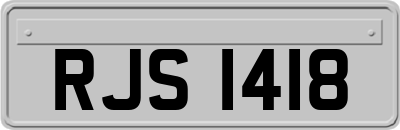 RJS 1418